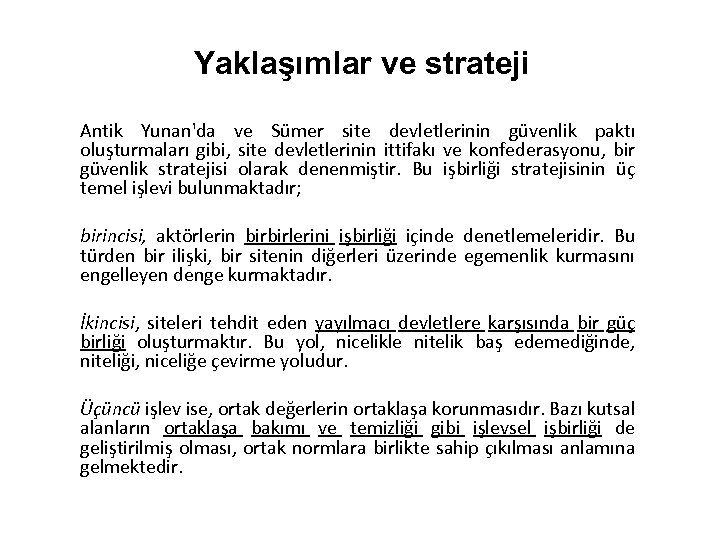 Yaklaşımlar ve strateji

Antik Yunan'da ve Sümer site devletlerinin güvenlik paktı oluşturmaları gibi, site devletlerinin ittifakı ve konfederasyonu, bir güvenlik stratejisi olarak denenmiştir. Bu işbirliği stratejisinin üç temel işlevi bulunmaktadır;

birincisi, aktörlerin birbirlerini işbirliği içinde denetlemeleridir. Bu türden bir ilişki, bir sitenin diğerleri üzerinde egemenlik kurmasını engelleyen denge kurmaktadır.

İkincisi, siteleri tehdit eden yayılmacı devletlere karşısında bir güç birliği oluşturmaktır. Bu yol, nicelikle nitelik baş edemediğinde, niteliği, niceliğe çevirme yoludur.

Üçüncü işlev ise, ortak değerlerin ortaklaşa korunmasıdır. Bazı kutsal alanların ortaklaşa bakımı ve temizliği gibi işlevsel işbirliği de geliştirilmiş olması, ortak normlara birlikte sahip çıkılması anlamına gelmektedir.